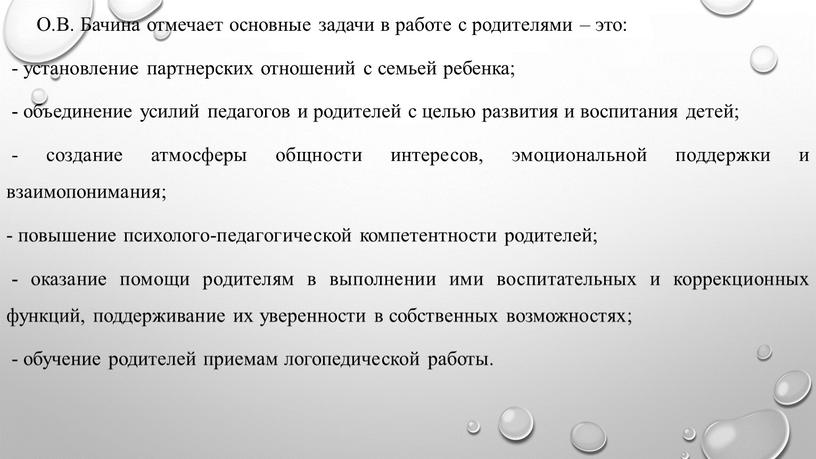 О.В. Бачина отмечает основные задачи в работе с родителями – это:

- установление партнерских отношений с семьей ребенка;

- объединение усилий педагогов и родителей с целью развития и воспитания детей;

- создание атмосферы общности интересов, эмоциональной поддержки и взаимопонимания;

- повышение психолого-педагогической компетентности родителей;

- оказание помощи родителям в выполнении ими воспитательных и коррекционных функций, поддерживание их уверенности в собственных возможностях;

- обучение родителей приемам логопедической работы.